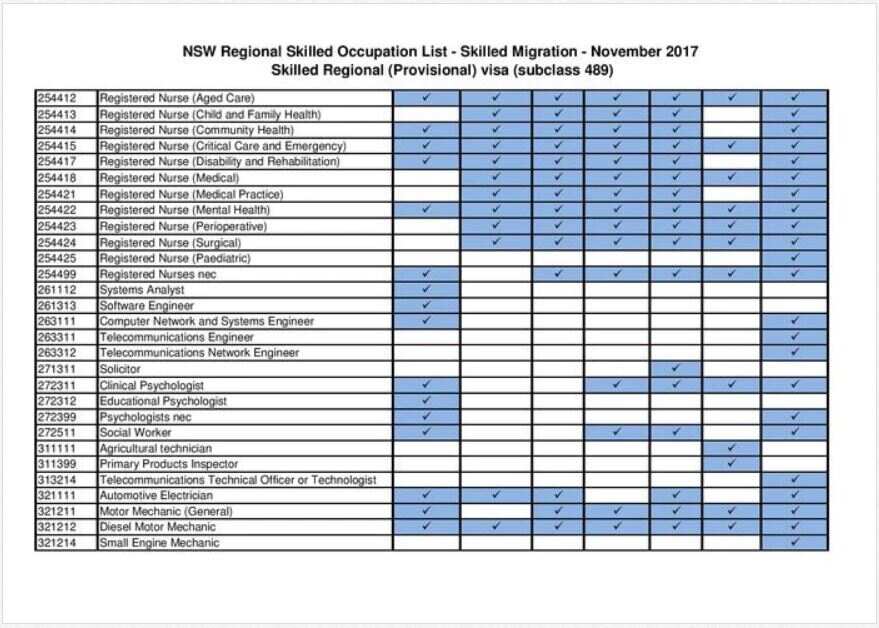 NSW Regional Skilled Occupation List - Skilled Migration - November 2017
Skilled Regional (Provisional) visa (subclass 489)

| | | | | | | | | |
|---|---|---|---|---|---|---|---|---|
| 254412 | Registered Nurse (Aged Care) | ✓ | ✓ | ✓ | ✓ | ✓ | ✓ | ✓ |
| 254413 | Registered Nurse (Child and Family Health) | | ✓ | ✓ | ✓ | ✓ | | ✓ |
| 254414 | Registered Nurse (Community Health) | ✓ | ✓ | ✓ | ✓ | ✓ | | ✓ |
| 254415 | Registered Nurse (Critical Care and Emergency) | ✓ | ✓ | ✓ | ✓ | ✓ | ✓ | ✓ |
| 254417 | Registered Nurse (Disability and Rehabilitation) | ✓ | ✓ | ✓ | ✓ | ✓ | | ✓ |
| 254418 | Registered Nurse (Medical) | | ✓ | ✓ | ✓ | ✓ | ✓ | ✓ |
| 254421 | Registered Nurse (Medical Practice) | | ✓ | ✓ | ✓ | ✓ | | ✓ |
| 254422 | Registered Nurse (Mental Health) | ✓ | ✓ | ✓ | ✓ | ✓ | ✓ | ✓ |
| 254423 | Registered Nurse (Perioperative) | | ✓ | ✓ | ✓ | ✓ | ✓ | ✓ |
| 254424 | Registered Nurse (Surgical) | | ✓ | ✓ | ✓ | ✓ | ✓ | ✓ |
| 254425 | Registered Nurse (Paediatric) | | | | | | | ✓ |
| 254499 | Registered Nurses nec | ✓ | | ✓ | ✓ | ✓ | ✓ | ✓ |
| 261112 | Systems Analyst | ✓ | | | | | | |
| 261313 | Software Engineer | ✓ | | | | | | |
| 263111 | Computer Network and Systems Engineer | ✓ | | | | | | ✓ |
| 263311 | Telecommunications Engineer | | | | | | | ✓ |
| 263312 | Telecommunications Network Engineer | | | | | | | ✓ |
| 271311 | Solicitor | | | | | ✓ | | |
| 272311 | Clinical Psychologist | ✓ | | | ✓ | ✓ | ✓ | ✓ |
| 272312 | Educational Psychologist | ✓ | | | | | | |
| 272399 | Psychologists nec | ✓ | | | | | | ✓ |
| 272511 | Social Worker | ✓ | | | ✓ | ✓ | | ✓ |
| 311111 | Agricultural technician | | | | | | ✓ | |
| 311399 | Primary Products Inspector | | | | | | ✓ | |
| 313214 | Telecommunications Technical Officer or Technologist | | | | | | | ✓ |
| 321111 | Automotive Electrician | ✓ | ✓ | ✓ | | ✓ | | ✓ |
| 321211 | Motor Mechanic (General) | ✓ | | ✓ | ✓ | ✓ | ✓ | ✓ |
| 321212 | Diesel Motor Mechanic | ✓ | ✓ | ✓ | ✓ | ✓ | ✓ | ✓ |
| 321214 | Small Engine Mechanic | | | | | | | ✓ |